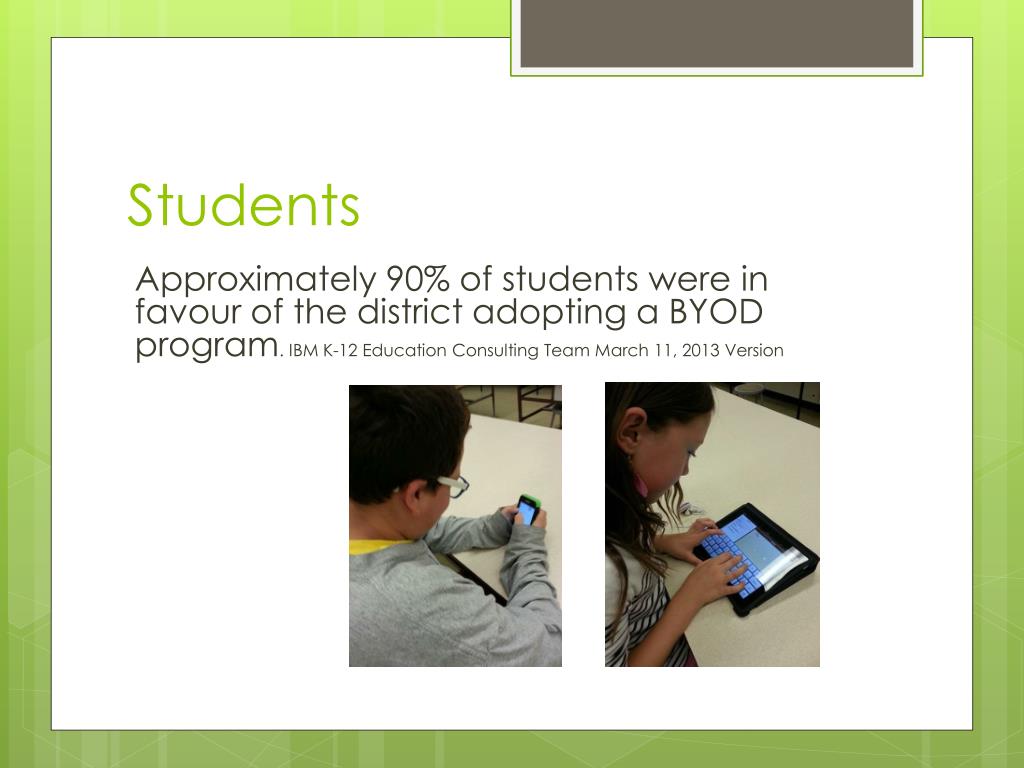 Students

Approximately 90% of students were in favour of the district adopting a BYOD program. IBM K-12 Education Consulting Team March 11, 2013 Version